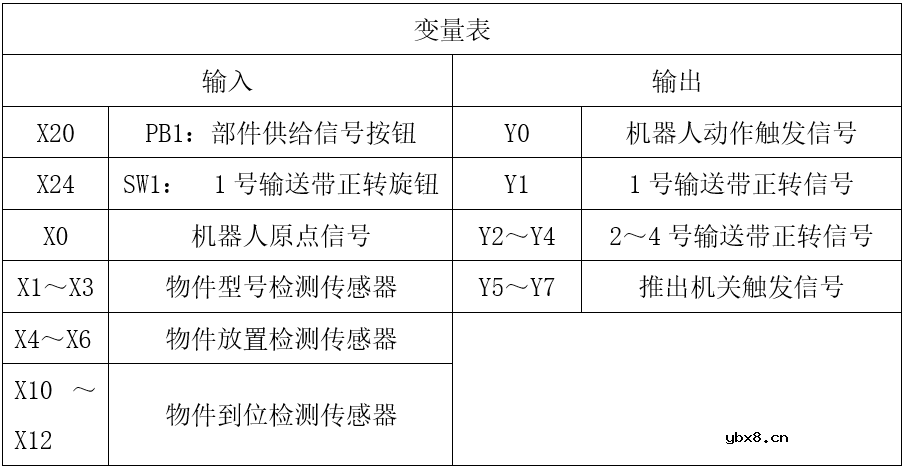 | 变量表 | | | |
|---|---|---|---|
| 输入 | | 输出 | |
| X20 | PB1：部件供给信号按钮 | Y0 | 机器人动作触发信号 |
| X24 | SW1： 1 号输送带正转旋钮 | Y1 | 1 号输送带正转信号 |
| X0 | 机器人原点信号 | Y2～Y4 | 2～4 号输送带正转信号 |
| X1～X3 | 物件型号检测传感器 | Y5～Y7 | 推出机关触发信号 |
| X4～X6 | 物件放置检测传感器 | | |
| X10 ～ X12 | 物件到位检测传感器 | | |

ybx8.cn